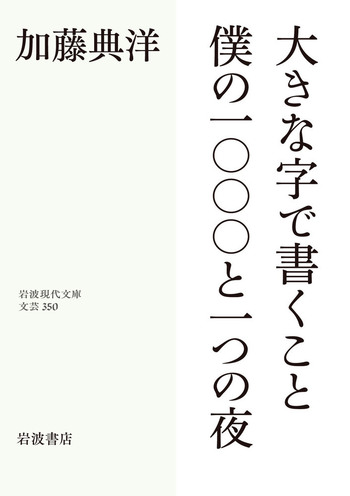 大きな字で書くこと
僕の一〇〇〇と一つの夜

加藤典洋

岩波現代文庫
文芸 350

岩波書店